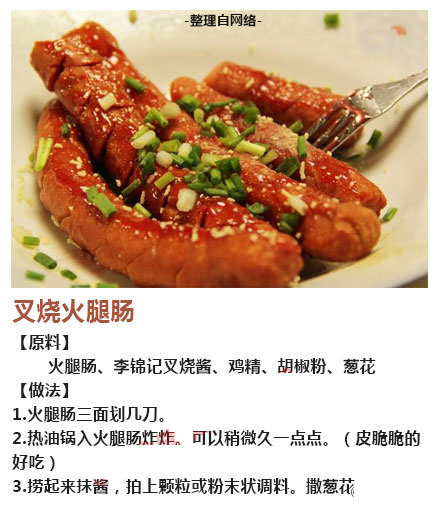 -整理自网络-

叉烧火腿肠

【原料】

火腿肠、李锦记叉烧酱、鸡精、胡椒粉、葱花

【做法】

1.火腿肠三面划几刀。

2.热油锅入火腿肠炸炸。可以稍微久一点点。（皮脆脆的好吃）

3.捞起来抹酱，拍上颗粒或粉末状调料。撒葱花